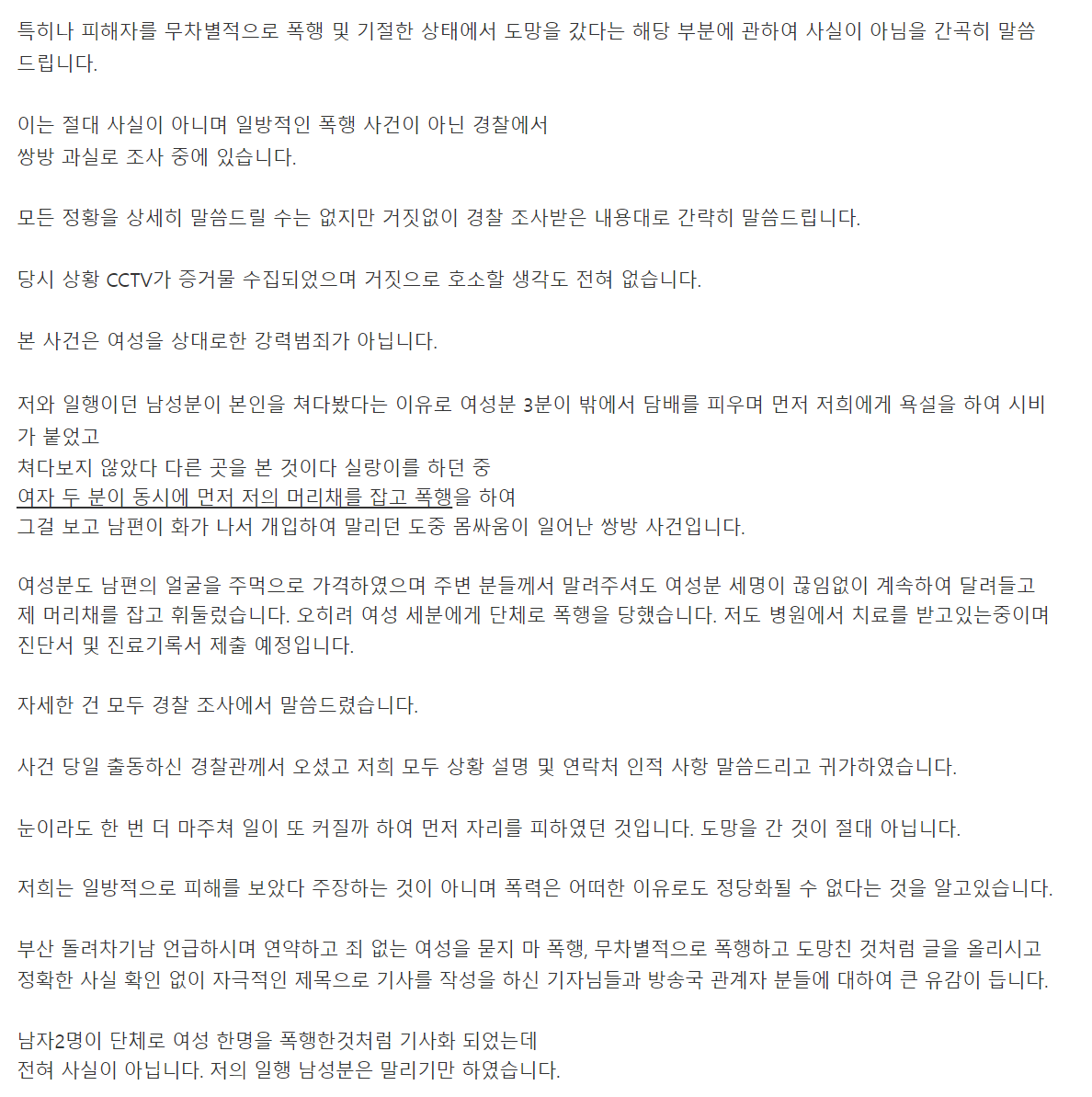 특히나 피해자를 무차별적으로 폭행 및 기절한 상태에서 도망을 갔다는 해당 부분에 관하여 사실이 아님을 간곡히 말씀드립니다.

이는 절대 사실이 아니며 일방적인 폭행 사건이 아닌 경찰에서
쌍방 과실로 조사 중에 있습니다.

모든 정황을 상세히 말씀드릴 수는 없지만 거짓없이 경찰 조사받은 내용대로 간략히 말씀드립니다.

당시 상황 CCTV가 증거물 수집되었으며 거짓으로 호소할 생각도 전혀 없습니다.

본 사건은 여성을 상대로한 강력범죄가 아닙니다.

저와 일행이던 남성분이 본인을 쳐다봤다는 이유로 여성분 3분이 밖에서 담배를 피우며 먼저 저희에게 욕설을 하여 시비가 붙었고
쳐다보지 않았다 다른 곳을 본 것이다 실랑이를 하던 중
여자 두 분이 동시에 먼저 저의 머리채를 잡고 폭행을 하여
그걸 보고 남편이 화가 나서 개입하여 말리던 도중 몸싸움이 일어난 쌍방 사건입니다.

여성분도 남편의 얼굴을 주먹으로 가격하였으며 주변 분들께서 말려주셔도 여성분 세명이 끊임없이 계속하여 달려들고 제 머리채를 잡고 휘둘렀습니다. 오히려 여성 세분에게 단체로 폭행을 당했습니다. 저도 병원에서 치료를 받고있는중이며 진단서 및 진료기록서 제출 예정입니다.

자세한 건 모두 경찰 조사에서 말씀드렸습니다.

사건 당일 출동하신 경찰관께서 오셨고 저희 모두 상황 설명 및 연락처 인적 사항 말씀드리고 귀가하였습니다.

눈이라도 한 번 더 마주쳐 일이 또 커질까 하여 먼저 자리를 피하였던 것입니다. 도망을 간 것이 절대 아닙니다.

저희는 일방적으로 피해를 보았다 주장하는 것이 아니며 폭력은 어떠한 이유로도 정당화될 수 없다는 것을 알고있습니다.

부산 돌려차기남 언급하시며 연약하고 죄 없는 여성을 묻지 마 폭행, 무차별적으로 폭행하고 도망친 것처럼 글을 올리시고 정확한 사실 확인 없이 자극적인 제목으로 기사를 작성을 하신 기자님들과 방송국 관계자 분들에 대하여 큰 유감이 듭니다.

남자2명이 단체로 여성 한명을 폭행한것처럼 기사화 되었는데
전혀 사실이 아닙니다. 저의 일행 남성분은 말리기만 하였습니다.